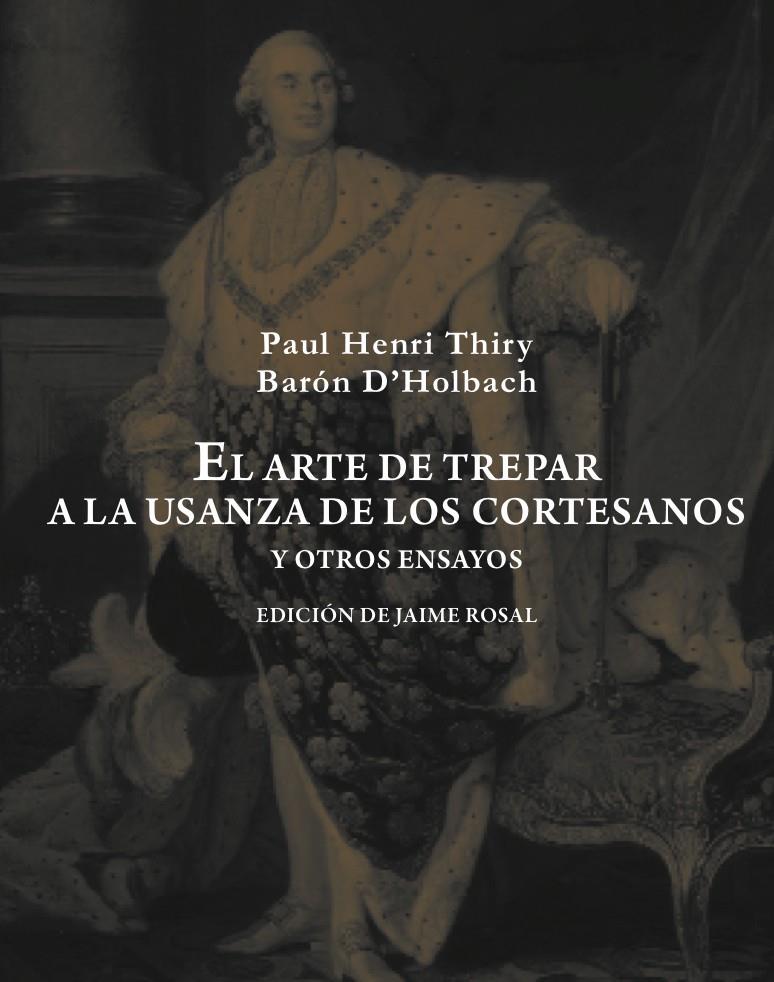 Paul Henri Thiry
Barón D'Holbach

EL ARTE DE TREPAR
A LA USANZA DE LOS CORTESANOS
Y OTROS ENSAYOS

EDICIÓN DE JAIME ROSAL